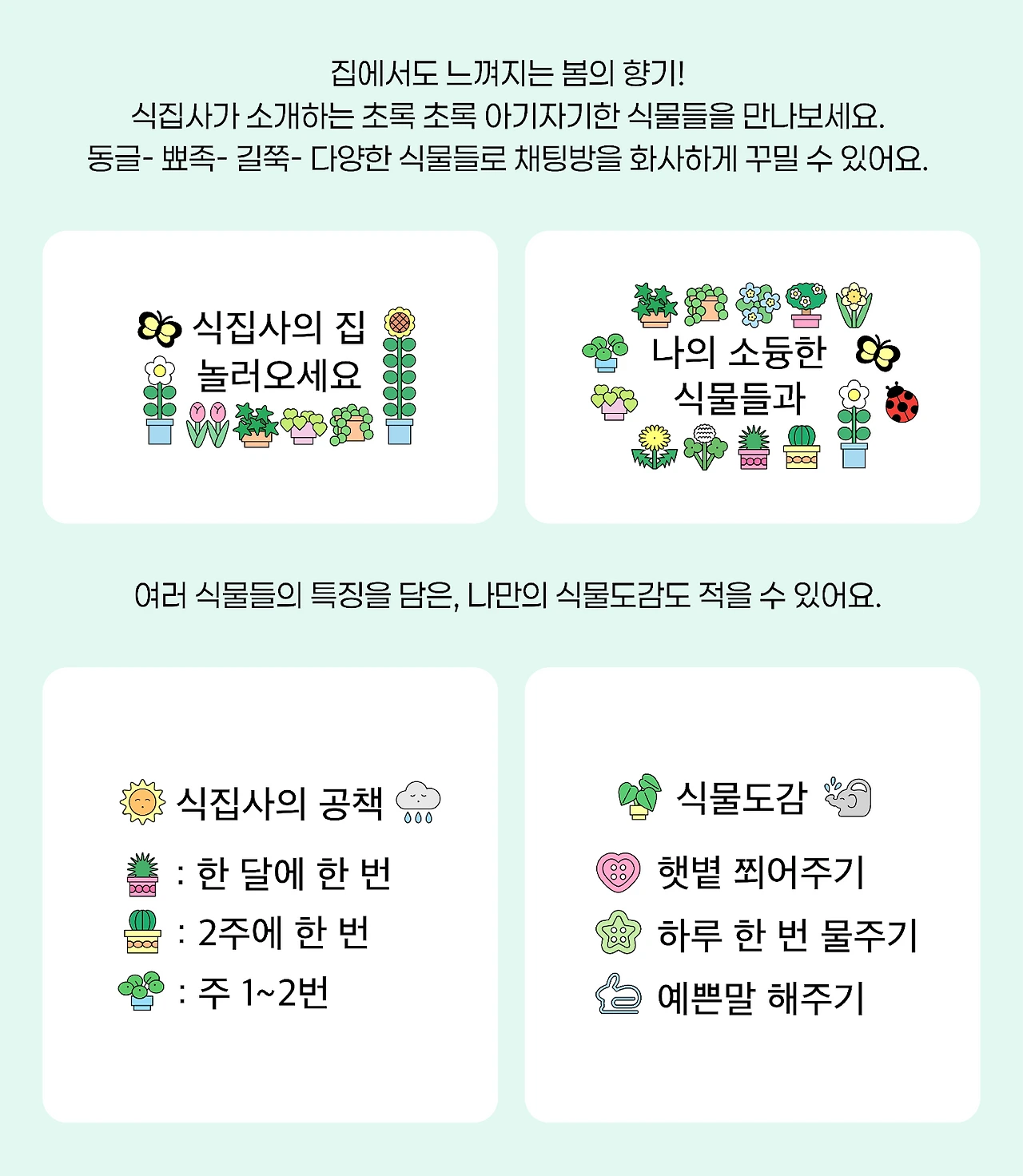 집에서도 느껴지는 봄의 향기!
식집사가 소개하는 초록 초록 아기자기한 식물들을 만나보세요.
동글- 뾰족- 길쭉- 다양한 식물들로 채팅방을 화사하게 꾸밀 수 있어요.

식집사의 집
놀러오세요

나의 소듕한
식물들과

여러 식물들의 특징을 담은, 나만의 식물도감도 적을 수 있어요.

식집사의 공책

: 한 달에 한 번

: 2주에 한 번

: 주 1~2번

식물도감

햇볕 쬐어주기

하루 한 번 물주기

예쁜말 해주기